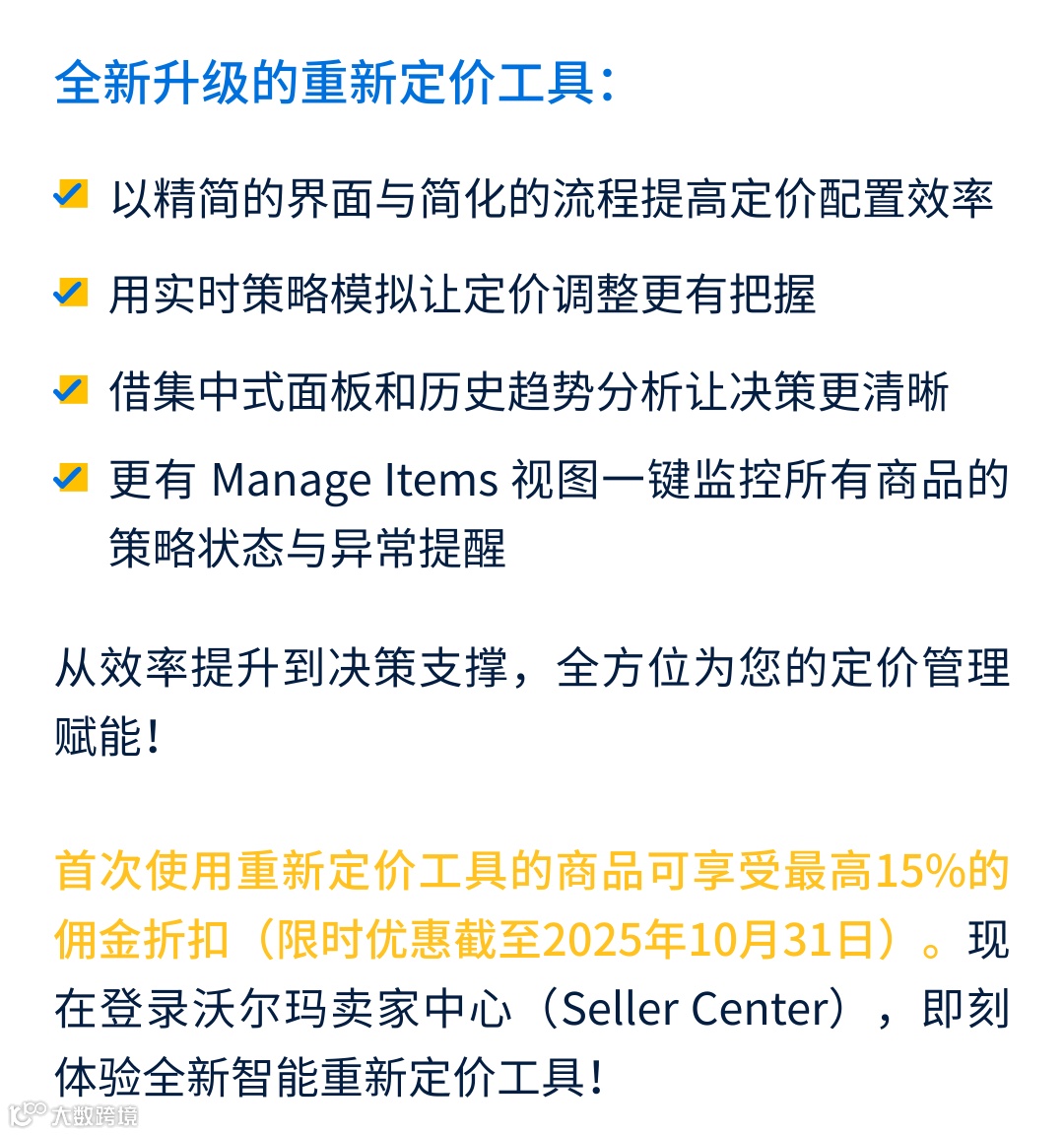 全新升级的重新定价工具：

☑ 以精简的界面与简化的流程提高定价配置效率

☑ 用实时策略模拟让定价调整更有把握

☑ 借集中式面板和历史趋势分析让决策更清晰

☑ 更有Manage Items视图一键监控所有商品的策略状态与异常提醒

从效率提升到决策支撑，全方位为您的定价管理赋能！

首次使用重新定价工具的商品可享受最高15%的佣金折扣（限时优惠截至2025年10月31日）。现在登录沃尔玛卖家中心（Seller Center），即刻体验全新智能重新定价工具！

大数跨境